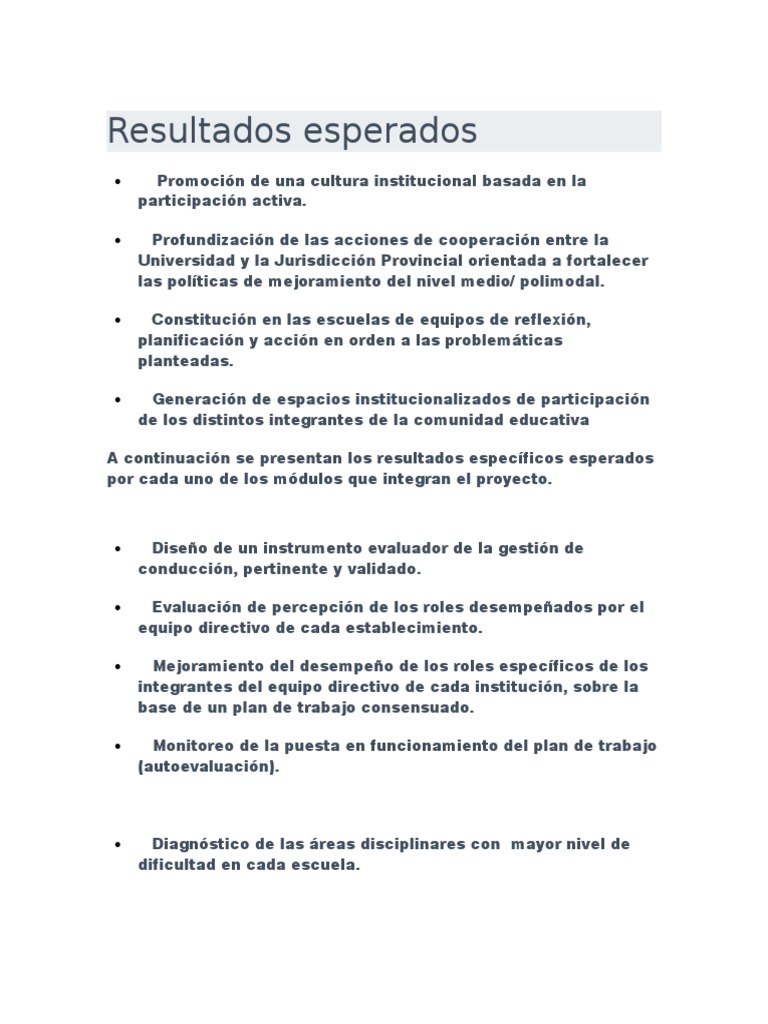 Resultados esperados

• Promoción de una cultura institucional basada en la participación activa.

• Profundización de las acciones de cooperación entre la Universidad y la Jurisdicción Provincial orientada a fortalecer las políticas de mejoramiento del nivel medio/ polimodal.

• Constitución en las escuelas de equipos de reflexión, planificación y acción en orden a las problemáticas planteadas.

• Generación de espacios institucionalizados de participación de los distintos integrantes de la comunidad educativa

A continuación se presentan los resultados específicos esperados por cada uno de los módulos que integran el proyecto.

• Diseño de un instrumento evaluador de la gestión de conducción, pertinente y validado.

• Evaluación de percepción de los roles desempeñados por el equipo directivo de cada establecimiento.

• Mejoramiento del desempeño de los roles específicos de los integrantes del equipo directivo de cada institución, sobre la base de un plan de trabajo consensuado.

• Monitoreo de la puesta en funcionamiento del plan de trabajo (autoevaluación).

• Diagnóstico de las áreas disciplinares con mayor nivel de dificultad en cada escuela.